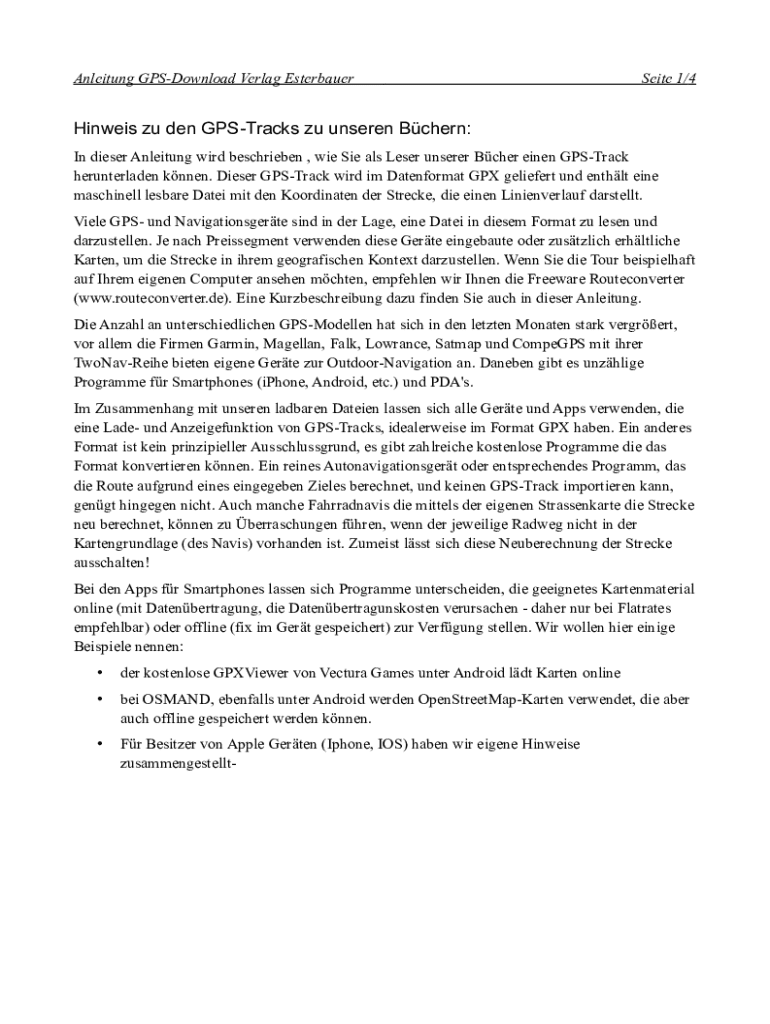 Anleitung GPS-Download Verlag Esterbauer Seite 1/4

Hinweis zu den GPS-Tracks zu unseren Büchern:

In dieser Anleitung wird beschrieben , wie Sie als Leser unserer Bücher einen GPS-Track herunterladen können. Dieser GPS-Track wird im Datenformat GPX geliefert und enthält eine maschinell lesbare Datei mit den Koordinaten der Strecke, die einen Linienverlauf darstellt.

Viele GPS- und Navigationsgeräte sind in der Lage, eine Datei in diesem Format zu lesen und darzustellen. Je nach Preissegment verwenden diese Geräte eingebaute oder zusätzlich erhältliche Karten, um die Strecke in ihrem geografischen Kontext darzustellen. Wenn Sie die Tour beispielhaft auf Ihrem eigenen Computer ansehen möchten, empfehlen wir Ihnen die Freeware Routeconverter (www.routeconverter.de). Eine Kurzbeschreibung dazu finden Sie auch in dieser Anleitung.

Die Anzahl an unterschiedlichen GPS-Modellen hat sich in den letzten Monaten stark vergrößert, vor allem die Firmen Garmin, Magellan, Falk, Lowrance, Satmap und CompeGPS mit ihrer TwoNav-Reihe bieten eigene Geräte zur Outdoor-Navigation an. Daneben gibt es unzählige Programme für Smartphones (iPhone, Android, etc.) und PDA's.

Im Zusammenhang mit unseren ladbaren Dateien lassen sich alle Geräte und Apps verwenden, die eine Lade- und Anzeigefunktion von GPS-Tracks, idealerweise im Format GPX haben. Ein anderes Format ist kein prinzipieller Ausschlussgrund, es gibt zahlreiche kostenlose Programme die das Format konvertieren können. Ein reines Autonavigationsgerät oder entsprechendes Programm, das die Route aufgrund eines eingegeben Zieles berechnet, und keinen GPS-Track importieren kann, genügt hingegen nicht. Auch manche Fahrradnavis die mittels der eigenen Strassenkarte die Strecke neu berechnet, können zu Überraschungen führen, wenn der jeweilige Radweg nicht in der Kartengrundlage (des Navis) vorhanden ist. Zumeist lässt sich diese Neuberechnung der Strecke ausschalten!

Bei den Apps für Smartphones lassen sich Programme unterscheiden, die geeignetes Kartenmaterial online (mit Datenübertragung, die Datenübertragunskosten verursachen - daher nur bei Flatrates empfehlbar) oder offline (fix im Gerät gespeichert) zur Verfügung stellen. Wir wollen hier einige Beispiele nennen:

• der kostenlose GPXViewer von Vectura Games unter Android lädt Karten online

• bei OSMAND, ebenfalls unter Android werden OpenStreetMap-Karten verwendet, die aber auch offline gespeichert werden können.

• Für Besitzer von Apple Geräten (Iphone, IOS) haben wir eigene Hinweise zusammengestellt-